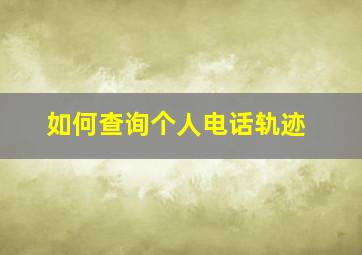 如何查询个人电话轨迹